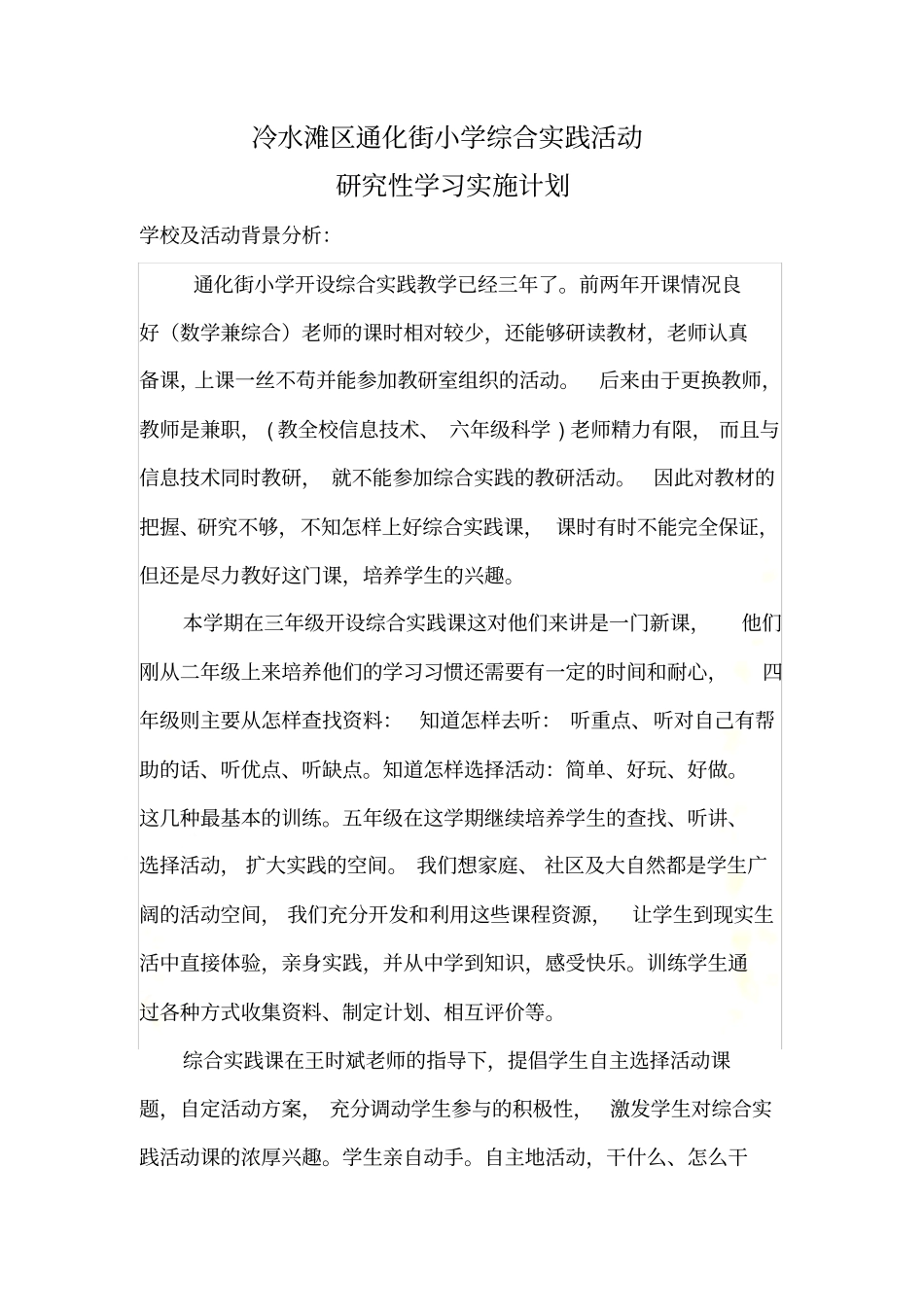 冷水滩区通化街小学综合实践活动

研究性学习实施计划

学校及活动背景分析:

通化街小学开设综合实践教学已经三年了。前两年开课情况良好（数学兼综合）老师的课时相对较少，还能够研读教材，老师认真备课，上课一丝不苟并能参加教研室组织的活动。后来由于更换教师，教师是兼职，（教全校信息技术、六年级科学）老师精力有限，而且与信息技术同时教研，就不能参加综合实践的教研活动。因此对教材的把握、研究不够，不知怎样上好综合实践课，课时有时不能完全保证，但还是尽力教好这门课，培养学生的兴趣。

本学期在三年级开设综合实践课这对他们来讲是一门新课，他们刚从二年级上来培养他们的学习习惯还需要有一定的时间和耐心，四年级则主要从怎样查找资料：知道怎样去听：听重点、听对自己有帮助的话、听优点、听缺点。知道怎样选择活动：简单、好玩、好做。这几种最基本的训练。五年级在这学期继续培养学生的查找、听讲、选择活动，扩大实践的空间。我们想家庭、社区及大自然都是学生广阔的活动空间，我们充分开发和利用这些课程资源，让学生到现实生活中直接体验，亲身实践，并从中学到知识，感受快乐。训练学生通过各种方式收集资料、制定计划、相互评价等。

综合实践课在王时斌老师的指导下，提倡学生自主选择活动课题，自定活动方案，充分调动学生参与的积极性，激发学生对综合实践活动课的浓厚兴趣。学生亲自动手。自主地活动，干什么、怎么干